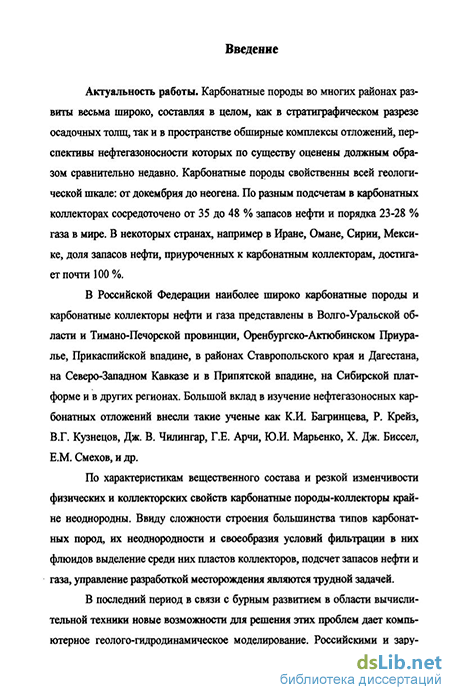 Введение

Актуальность работы. Карбонатные породы во многих районах развиты весьма широко, составляя в целом, как в стратиграфическом разрезе осадочных толщ, так и в пространстве обширные комплексы отложений, перспективы нефтегазоносности которых по существу оценены должным образом сравнительно недавно. Карбонатные породы свойственны всей геологической шкале: от докембрия до неогена. По разным подсчетам в карбонатных коллекторах сосредоточено от 35 до 48 % запасов нефти и порядка 23-28 % газа в мире. В некоторых странах, например в Иране, Омане, Сирии, Мексике, доля запасов нефти, приуроченных к карбонатным коллекторам, достигает почти 100 %.

В Российской Федерации наиболее широко карбонатные породы и карбонатные коллекторы нефти и газа представлены в Волго-Уральской области и Тимано-Печорской провинции, Оренбургско-Актюбинском Приуралье, Прикаспийской впадине, в районах Ставропольского края и Дагестана, на Северо-Западном Кавказе и в Припятской впадине, на Сибирской платформе и в других регионах. Большой вклад в изучение нефтегазоносных карбонатных отложений внесли такие ученые как К.И. Багринцева, Р. Крейз, В.Г. Кузнецов, Дж. В. Чилингар, Г.Е. Арчи, Ю.И. Марьенко, Х. Дж. Биссел, Е.М. Смехов, и др.

По характеристикам вещественного состава и резкой изменчивости физических и коллекторских свойств карбонатные породы-коллекторы крайне неоднородны. Ввиду сложности строения большинства типов карбонатных пород, их неоднородности и своеобразия условий фильтрации в них флюидов выделение среди них пластов коллекторов, подсчет запасов нефти и газа, управление разработкой месторождения являются трудной задачей.

В последний период в связи с бурным развитием в области вычислительной техники новые возможности для решения этих проблем дает компьютерное геолого-гидродинамическое моделирование. Российскими и зару-

dsLib.net
библиотека диссертаций